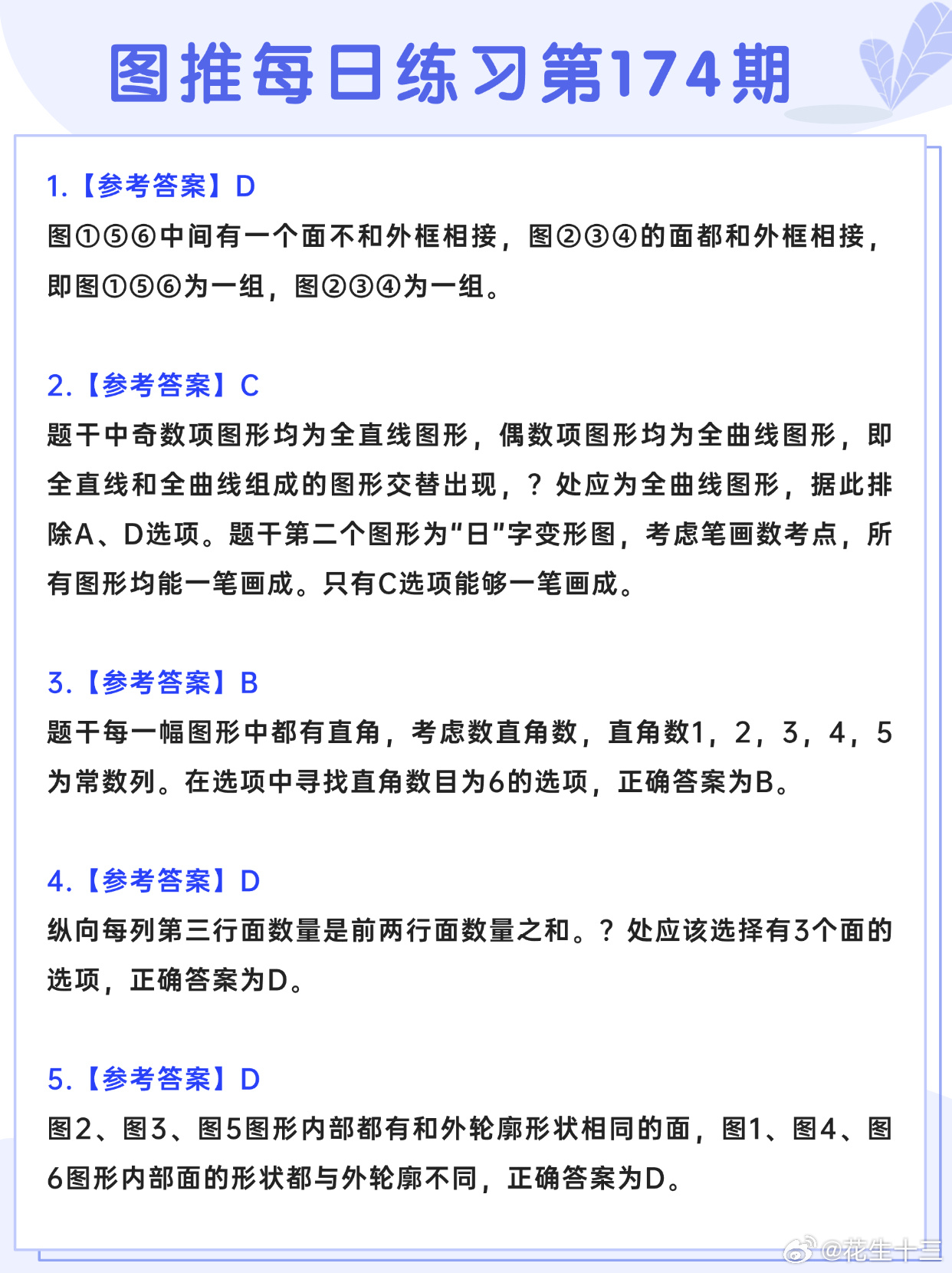 图推每日练习第174期

1.【参考答案】D
图①⑤⑥中间有一个面不和外框相接，图②③④的面都和外框相接，即图①⑤⑥为一组，图②③④为一组。

2.【参考答案】C
题干中奇数项图形均为全直线图形，偶数项图形均为全曲线图形，即全直线和全曲线组成的图形交替出现，？处应为全曲线图形，据此排除A、D选项。题干第二个图形为“日”字变形图，考虑笔画数考点，所有图形均能一笔画成。只有C选项能够一笔画成。

3.【参考答案】B
题干每一幅图形中都有直角，考虑数直角数，直角数1，2，3，4，5为常数列。在选项中寻找直角数目为6的选项，正确答案为B。

4.【参考答案】D
纵向每列第三行面数量是前两行面数量之和。？处应该选择有3个面的选项，正确答案为D。

5.【参考答案】D
图2、图3、图5图形内部都有和外轮廓形状相同的面，图1、图4、图6图形内部面的形状都与外轮廓不同，正确答案为D。

@花生十三